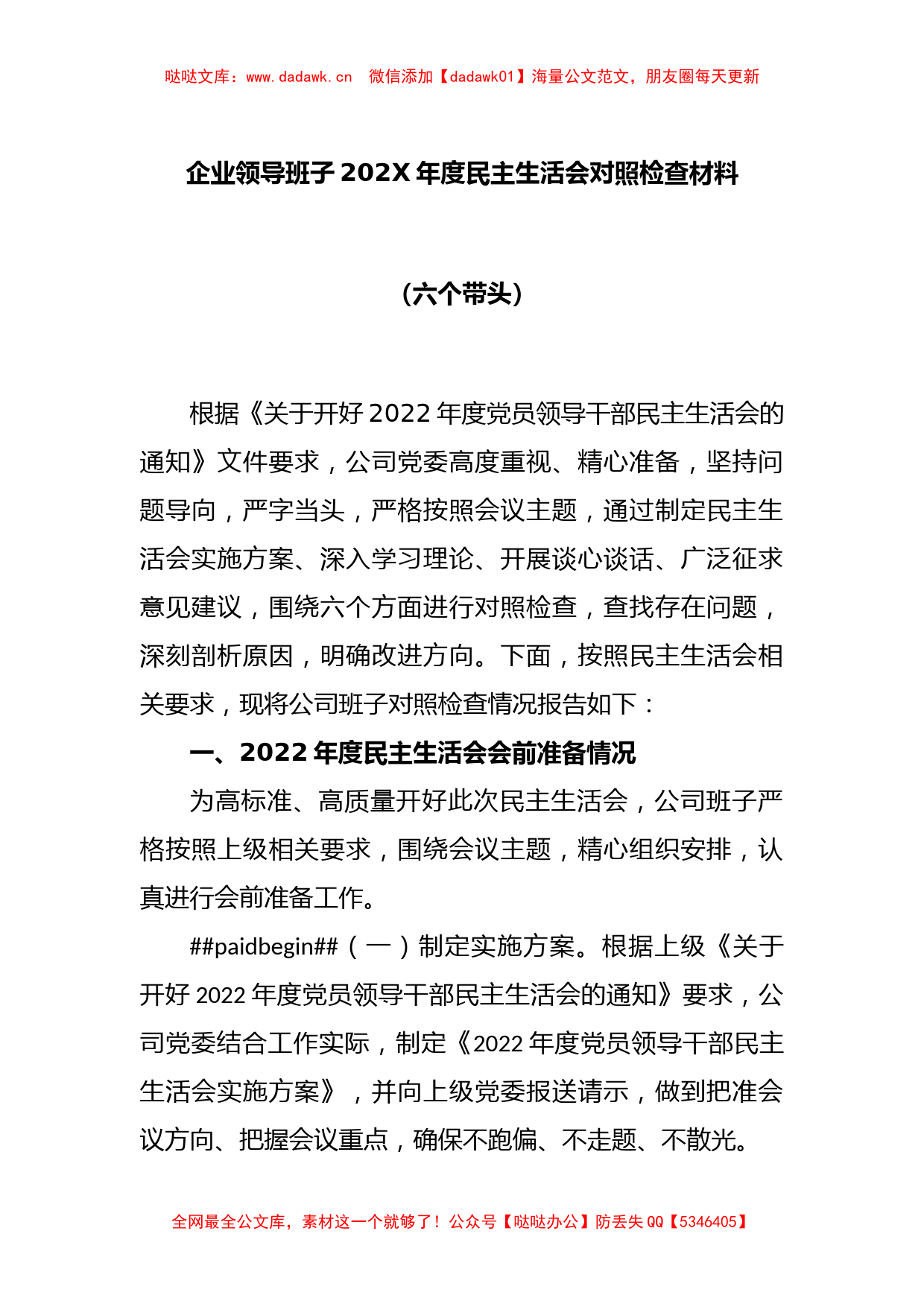 哒哒文库：www.dadawk.cn　微信添加【dadawk01】海量公文范文，朋友圈每天更新

企业领导班子 202X 年度民主生活会对照检查材料

（六个带头）

根据《关于开好 2022 年度党员领导干部民主生活会的通知》文件要求，公司党委高度重视、精心准备，坚持问题导向，严字当头，严格按照会议主题，通过制定民主生活会实施方案、深入学习理论、开展谈心谈话、广泛征求意见建议，围绕六个方面进行对照检查，查找存在问题，深刻剖析原因，明确改进方向。下面，按照民主生活会相关要求，现将公司班子对照检查情况报告如下：

一、2022 年度民主生活会会前准备情况

为高标准、高质量开好此次民主生活会，公司班子严格按照上级相关要求，围绕会议主题，精心组织安排，认真进行会前准备工作。

##paidbegin##（一）制定实施方案。根据上级《关于开好 2022 年度党员领导干部民主生活会的通知》要求，公司党委结合工作实际，制定《2022 年度党员领导干部民主生活会实施方案》，并向上级党委报送请示，做到把准会议方向、把握会议重点，确保不跑偏、不走题、不散光。

全网最全公文库，素材这一个就够了！公众号【哒哒办公】防丢失 QQ【5346405】